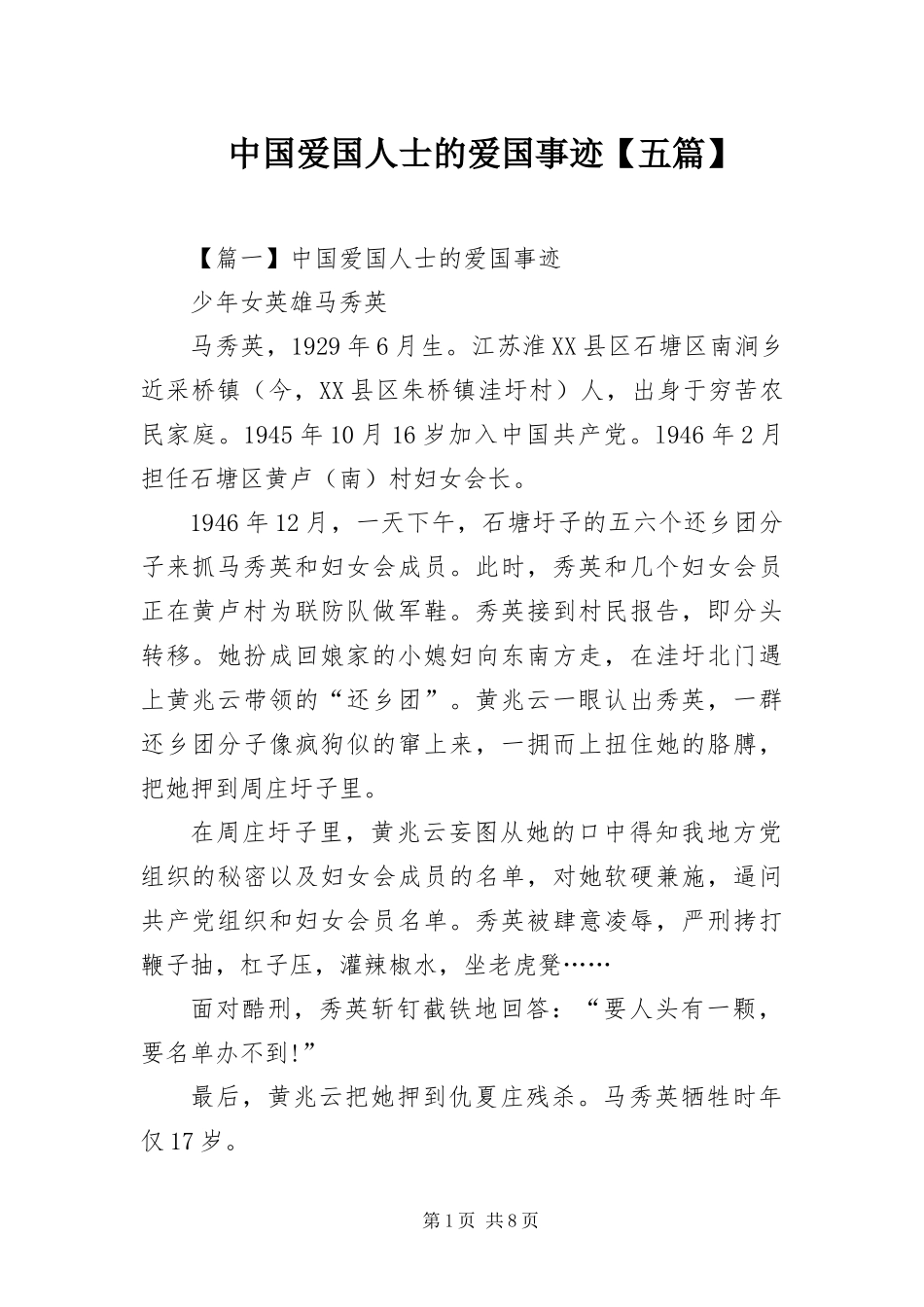 中国爱国人士的爱国事迹【五篇】

【篇一】中国爱国人士的爱国事迹

少年女英雄马秀英

马秀英，1929年6月生。江苏淮XX县区石塘区南涧乡近采桥镇（今，XX县区朱桥镇洼圩村）人，出身于穷苦农民家庭。1945年10月16岁加入中国共产党。1946年2月担任石塘区黄卢（南）村妇女会长。

1946年12月，一天下午，石塘圩子的五六个还乡团分子来抓马秀英和妇女会成员。此时，秀英和几个妇女会员正在黄卢村为联防队做军鞋。秀英接到村民报告，即分头转移。她扮成回娘家的小媳妇向东南方走，在洼圩北门遇上黄兆云带领的“还乡团”。黄兆云一眼认出秀英，一群还乡团分子像疯狗似的窜上来，一拥而上扭住她的胳膊，把她押到周庄圩子里。

在周庄圩子里，黄兆云妄图从她的口中得知我地方党组织的秘密以及妇女会成员的名单，对她软硬兼施，逼问共产党组织和妇女会员名单。秀英被肆意凌辱，严刑拷打鞭子抽，杠子压，灌辣椒水，坐老虎凳……

面对酷刑，秀英斩钉截铁地回答：“要人头有一颗，要名单办不到!”

最后，黄兆云把她押到仇夏庄残杀。马秀英牺牲时年仅17岁。

第1页 共8页